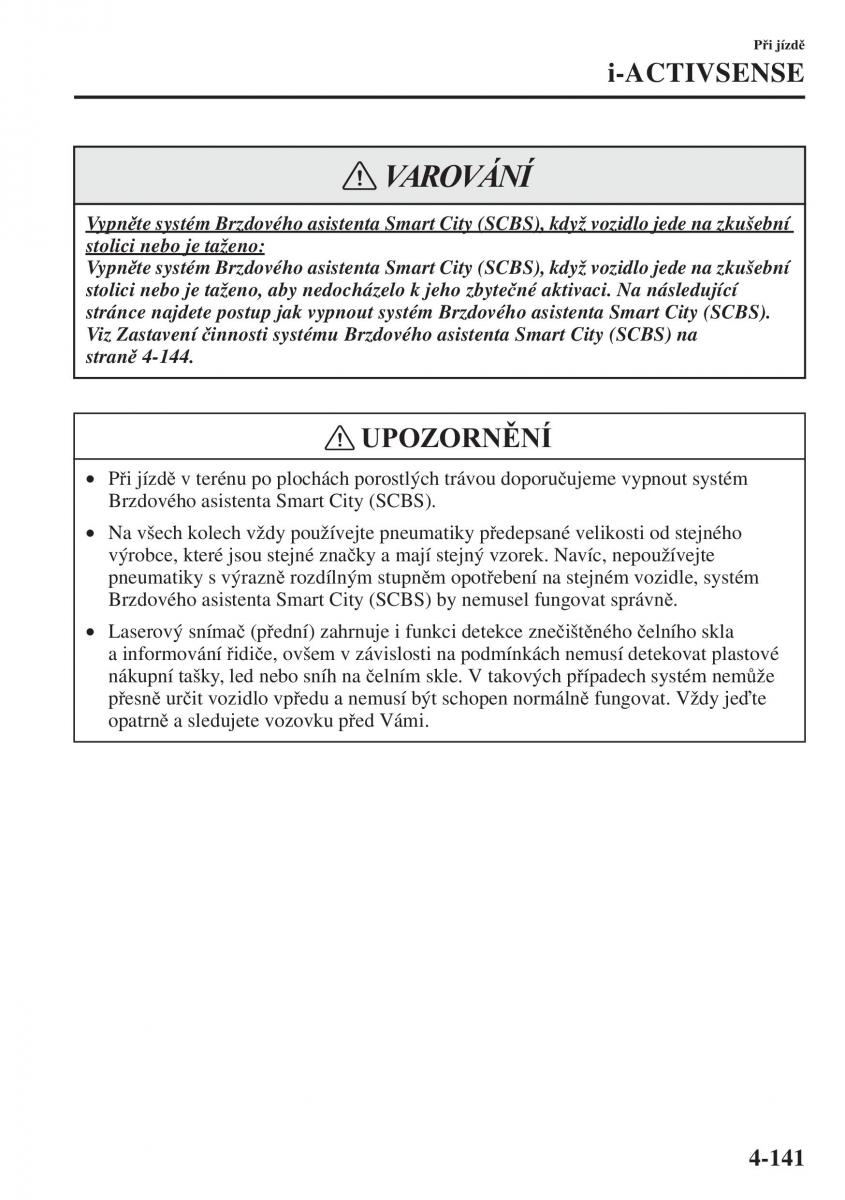 Při jízdě

i-ACTIVSENSE

VAROVÁNÍ

Vypněte systém Brzdového asistenta Smart City (SCBS), když vozidlo jede na zkušební stolici nebo je taženo:
Vypněte systém Brzdového asistenta Smart City (SCBS), když vozidlo jede na zkušební stolici nebo je taženo, aby nedocházelo k jeho zbytečné aktivaci. Na následující stránce najdete postup jak vypnout systém Brzdového asistenta Smart City (SCBS). Viz Zastavení činnosti systému Brzdového asistenta Smart City (SCBS) na straně 4-144.

UPOZORNĚNÍ

• Při jízdě v terénu po plochách porostlých trávou doporučujeme vypnout systém Brzdového asistenta Smart City (SCBS).

• Na všech kolech vždy používejte pneumatiky předepsané velikosti od stejného výrobce, které jsou stejné značky a mají stejný vzorek. Navíc, nepoužívejte pneumatiky s výrazně rozdílným stupněm opotřebení na stejném vozidle, systém Brzdového asistenta Smart City (SCBS) by nemusel fungovat správně.

• Laserový snímač (přední) zahrnuje i funkci detekce znečištěného čelního skla a informování řidiče, ovšem v závislosti na podmínkách nemusí detekovat plastové nákupní tašky, led nebo sníh na čelním skle. V takových případech systém nemůže přesně určit vozidlo vpředu a nemusí být schopen normálně fungovat. Vždy jeďte opatrně a sledujete vozovku před Vámi.

4-141